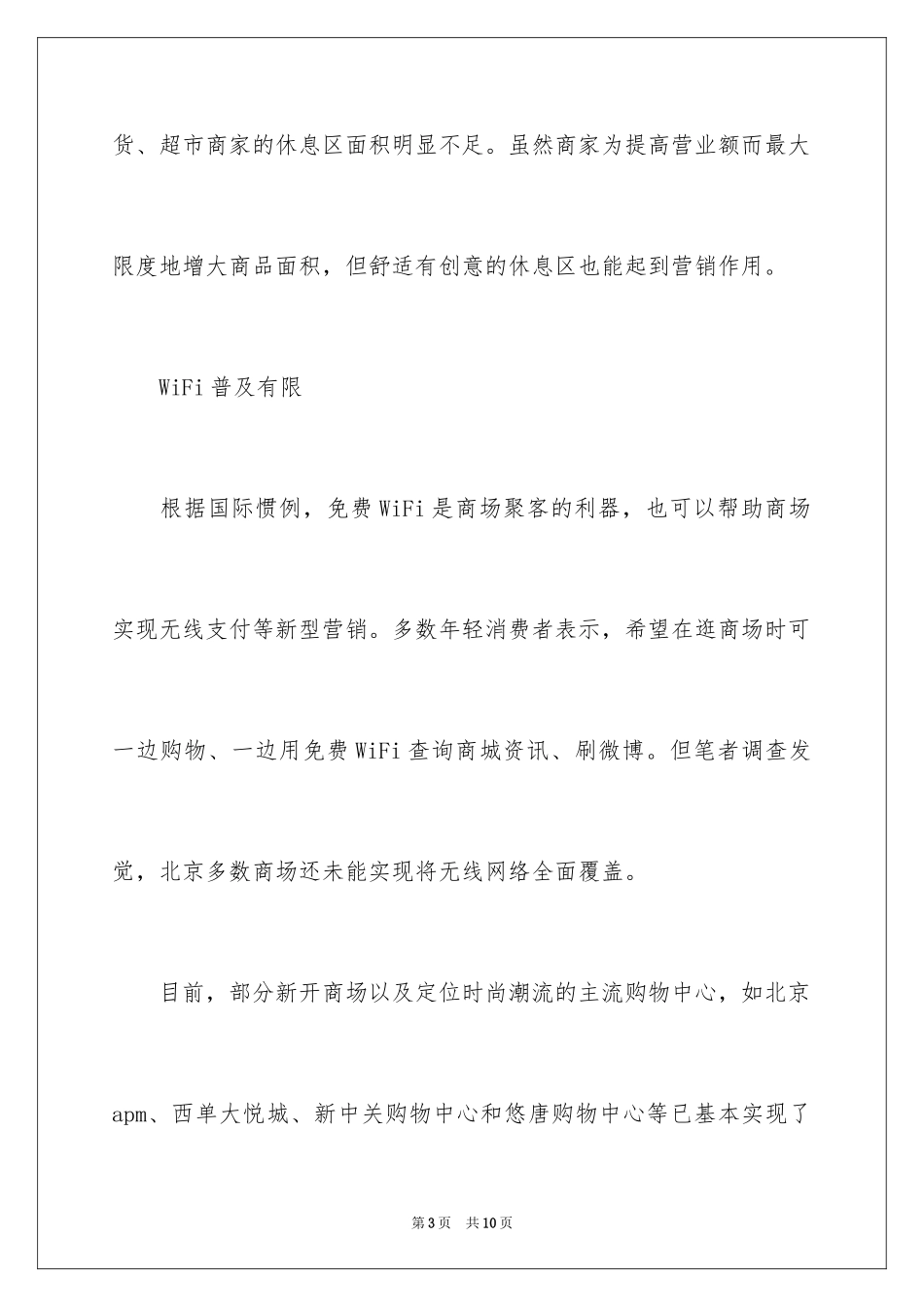 货、超市商家的休息区面积明显不足。虽然商家为提高营业额而最大限度地增大商品面积，但舒适有创意的休息区也能起到营销作用。

WiFi 普及有限

根据国际惯例，免费 WiFi 是商场聚客的利器，也可以帮助商场实现无线支付等新型营销。多数年轻消费者表示，希望在逛商场时可一边购物、一边用免费 WiFi 查询商城资讯、刷微博。但笔者调查发觉，北京多数商场还未能实现将无线网络全面覆盖。

目前，部分新开商场以及定位时尚潮流的主流购物中心，如北京 apm、西单大悦城、新中关购物中心和悠唐购物中心等已基本实现了

第 3 页 共 10 页